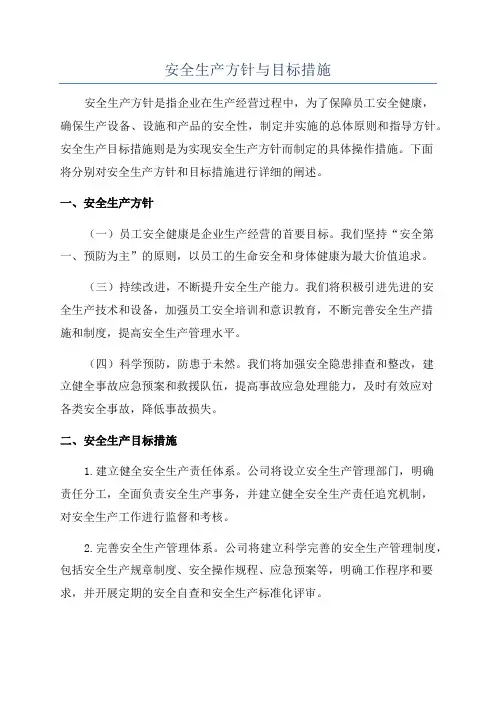 安全生产方针与目标措施

安全生产方针是指企业在生产经营过程中，为了保障员工安全健康，确保生产设备、设施和产品的安全性，制定并实施的总体原则和指导方针。安全生产目标措施则是为实现安全生产方针而制定的具体操作措施。下面将分别对安全生产方针和目标措施进行详细的阐述。

一、安全生产方针

（一）员工安全健康是企业生产经营的首要目标。我们坚持“安全第一、预防为主”的原则，以员工的生命安全和身体健康为最大价值追求。

（三）持续改进，不断提升安全生产能力。我们将积极引进先进的安全生产技术和设备，加强员工安全培训和意识教育，不断完善安全生产措施和制度，提高安全生产管理水平。

（四）科学预防，防患于未然。我们将加强安全隐患排查和整改，建立健全事故应急预案和救援队伍，提高事故应急处理能力，及时有效应对各类安全事故，降低事故损失。

二、安全生产目标措施

1.建立健全安全生产责任体系。公司将设立安全生产管理部门，明确责任分工，全面负责安全生产事务，并建立健全安全生产责任追究机制，对安全生产工作进行监督和考核。

2.完善安全生产管理体系。公司将建立科学完善的安全生产管理制度，包括安全生产规章制度、安全操作规程、应急预案等，明确工作程序和要求，并开展定期的安全自查和安全生产标准化评审。